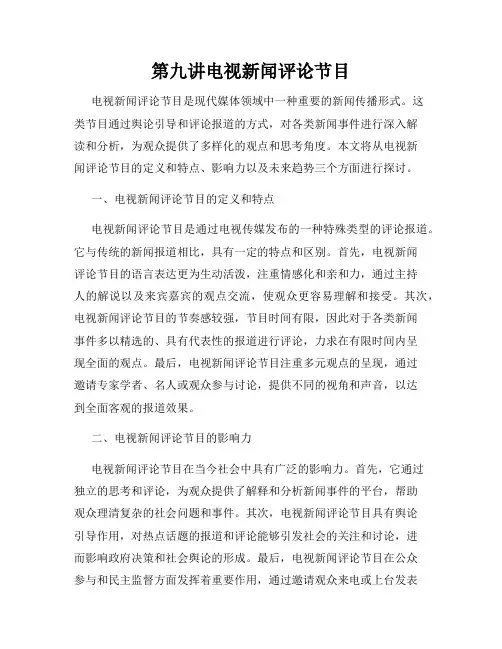 第九讲电视新闻评论节目

电视新闻评论节目是现代媒体领域中一种重要的新闻传播形式。这类节目通过舆论引导和评论报道的方式，对各类新闻事件进行深入解读和分析，为观众提供了多样化的观点和思考角度。本文将从电视新闻评论节目的定义和特点、影响力以及未来趋势三个方面进行探讨。

一、电视新闻评论节目的定义和特点

电视新闻评论节目是通过电视传媒发布的一种特殊类型的评论报道。它与传统的新闻报道相比，具有一定的特点和区别。首先，电视新闻评论节目的语言表达更为生动活泼，注重情感化和亲和力，通过主持人的解说以及来宾嘉宾的观点交流，使观众更容易理解和接受。其次，电视新闻评论节目的节奏感较强，节目时间有限，因此对于各类新闻事件多以精选的、具有代表性的报道进行评论，力求在有限时间内呈现全面的观点。最后，电视新闻评论节目注重多元观点的呈现，通过邀请专家学者、名人或观众参与讨论，提供不同的视角和声音，以达到全面客观的报道效果。

二、电视新闻评论节目的影响力

电视新闻评论节目在当今社会中具有广泛的影响力。首先，它通过独立的思考和评论，为观众提供了解释和分析新闻事件的平台，帮助观众理清复杂的社会问题和事件。其次，电视新闻评论节目具有舆论引导作用，对热点话题的报道和评论能够引发社会的关注和讨论，进而影响政府决策和社会舆论的形成。最后，电视新闻评论节目在公众参与和民主监督方面发挥着重要作用，通过邀请观众来电或上台发表